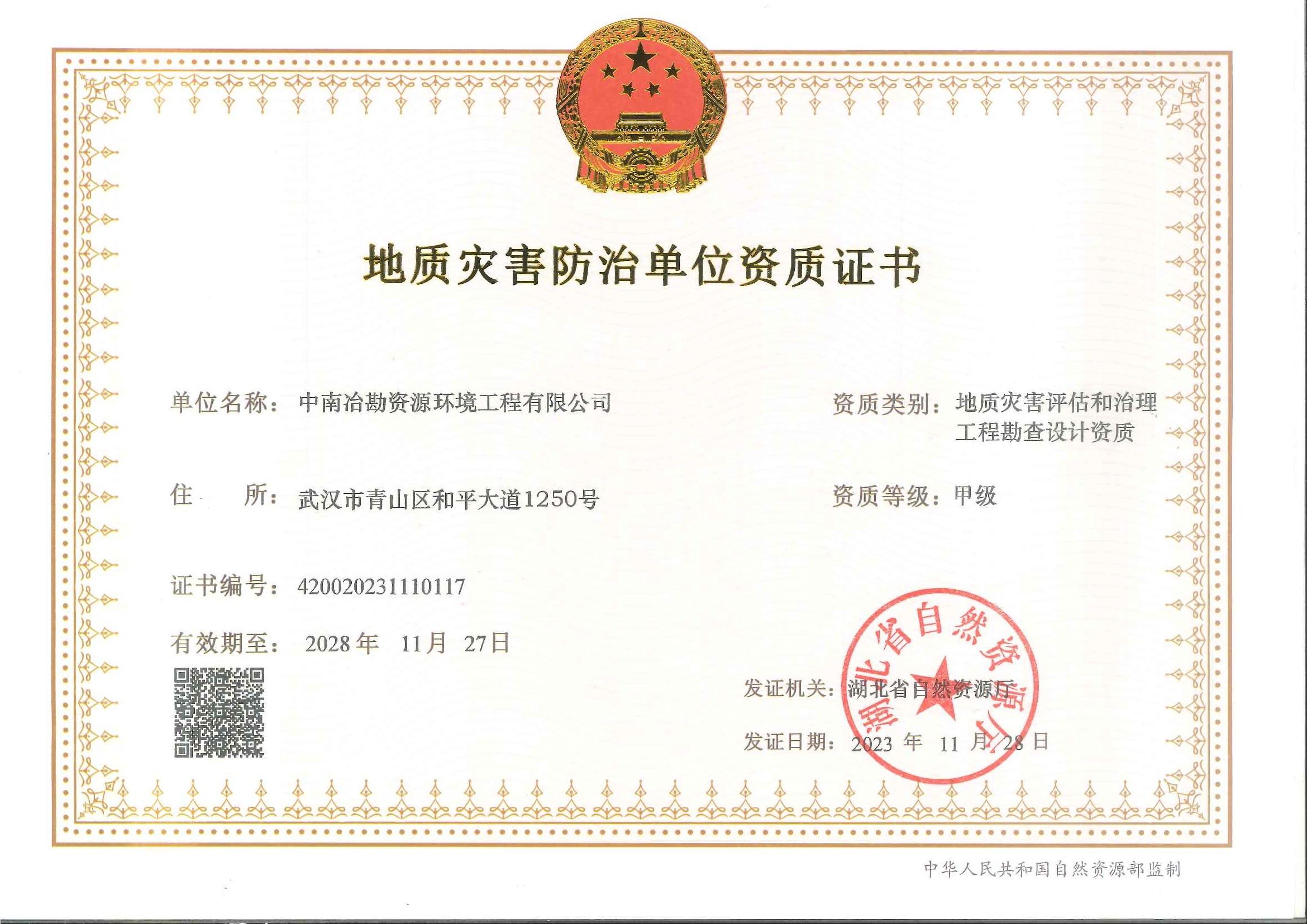 地质灾害防治单位资质证书

单位名称：中南冶勘资源环境工程有限公司

住 所：武汉市青山区和平大道1250号

证书编号：420020231110117

有效期至：2028年 11月 27日

资质类别：地质灾害评估和治理工程勘查设计资质

资质等级：甲级

发证机关：湖北省自然资源厅

发证日期：2023年 11月 28日

湖北省自然资源厅

中华人民共和国自然资源部监制